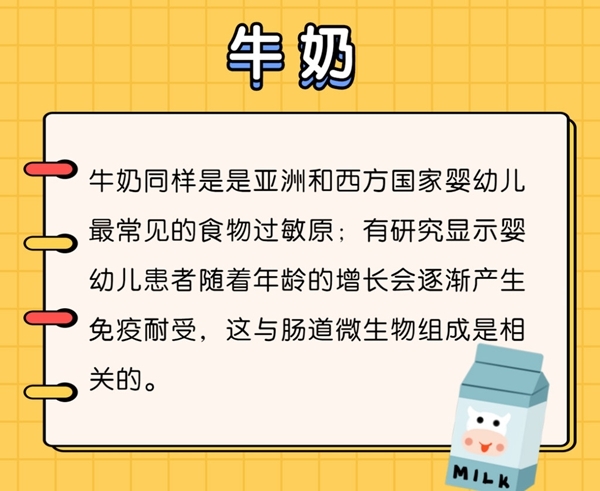 牛奶

牛奶同样是是亚洲和西方国家婴幼儿最常见的食物过敏原；有研究显示婴幼儿患者随着年龄的增长会逐渐产生免疫耐受，这与肠道微生物组成是相关的。

MILK